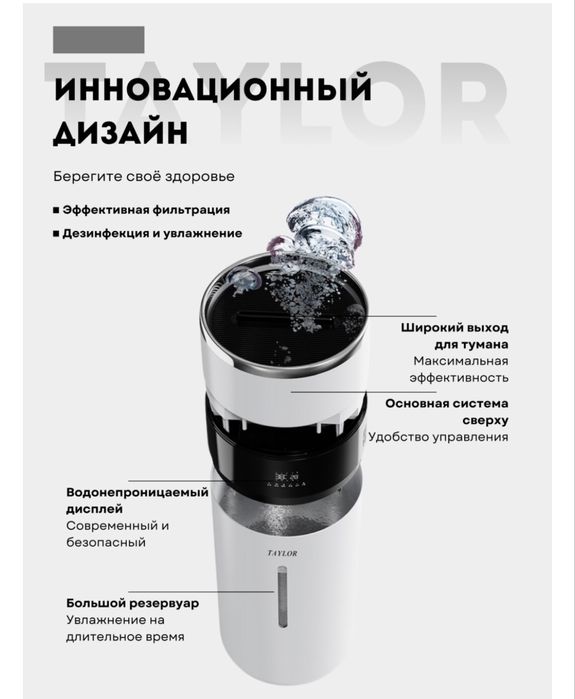 TAYLOR

ИННОВАЦИОННЫЙ ДИЗАЙН

Берегите своё здоровье

■ Эффективная фильтрация

■ Дезинфекция и увлажнение

Широкий выход для тумана
Максимальная эффективность

Основная система сверху
Удобство управления

Водонепроницаемый дисплей
Современный и безопасный

TAYLOR

Большой резервуар
Увлажнение на длительное время